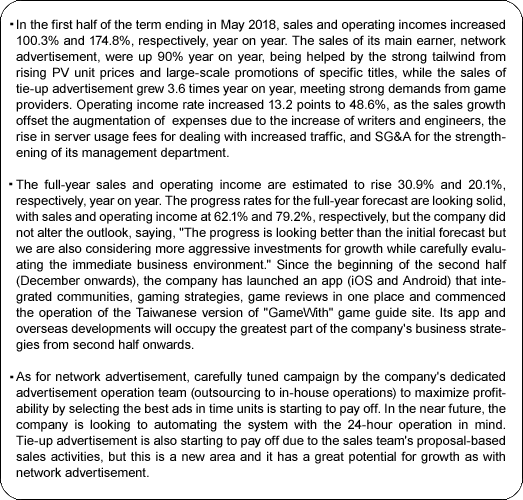 ・In the first half of the term ending in May 2018, sales and operating incomes increased 100.3% and 174.8%, respectively, year on year. The sales of its main earner, network advertisement, were up 90% year on year, being helped by the strong tailwind from rising PV unit prices and large-scale promotions of specific titles, while the sales of tie-up advertisement grew 3.6 times year on year, meeting strong demands from game providers. Operating income rate increased 13.2 points to 48.6%, as the sales growth offset the augmentation of expenses due to the increase of writers and engineers, the rise in server usage fees for dealing with increased traffic, and SG&A for the strengthening of its management department.

・The full-year sales and operating income are estimated to rise 30.9% and 20.1%, respectively, year on year. The progress rates for the full-year forecast are looking solid, with sales and operating income at 62.1% and 79.2%, respectively, but the company did not alter the outlook, saying, "The progress is looking better than the initial forecast but we are also considering more aggressive investments for growth while carefully evaluating the immediate business environment." Since the beginning of the second half (December onwards), the company has launched an app (iOS and Android) that integrated communities, gaming strategies, game reviews in one place and commenced the operation of the Taiwanese version of "GameWith" game guide site. Its app and overseas developments will occupy the greatest part of the company's business strategies from second half onwards.

・As for network advertisement, carefully tuned campaign by the company's dedicated advertisement operation team (outsourcing to in-house operations) to maximize profitability by selecting the best ads in time units is starting to pay off. In the near future, the company is looking to automating the system with the 24-hour operation in mind. Tie-up advertisement is also starting to pay off due to the sales team's proposal-based sales activities, but this is a new area and it has a great potential for growth as with network advertisement.